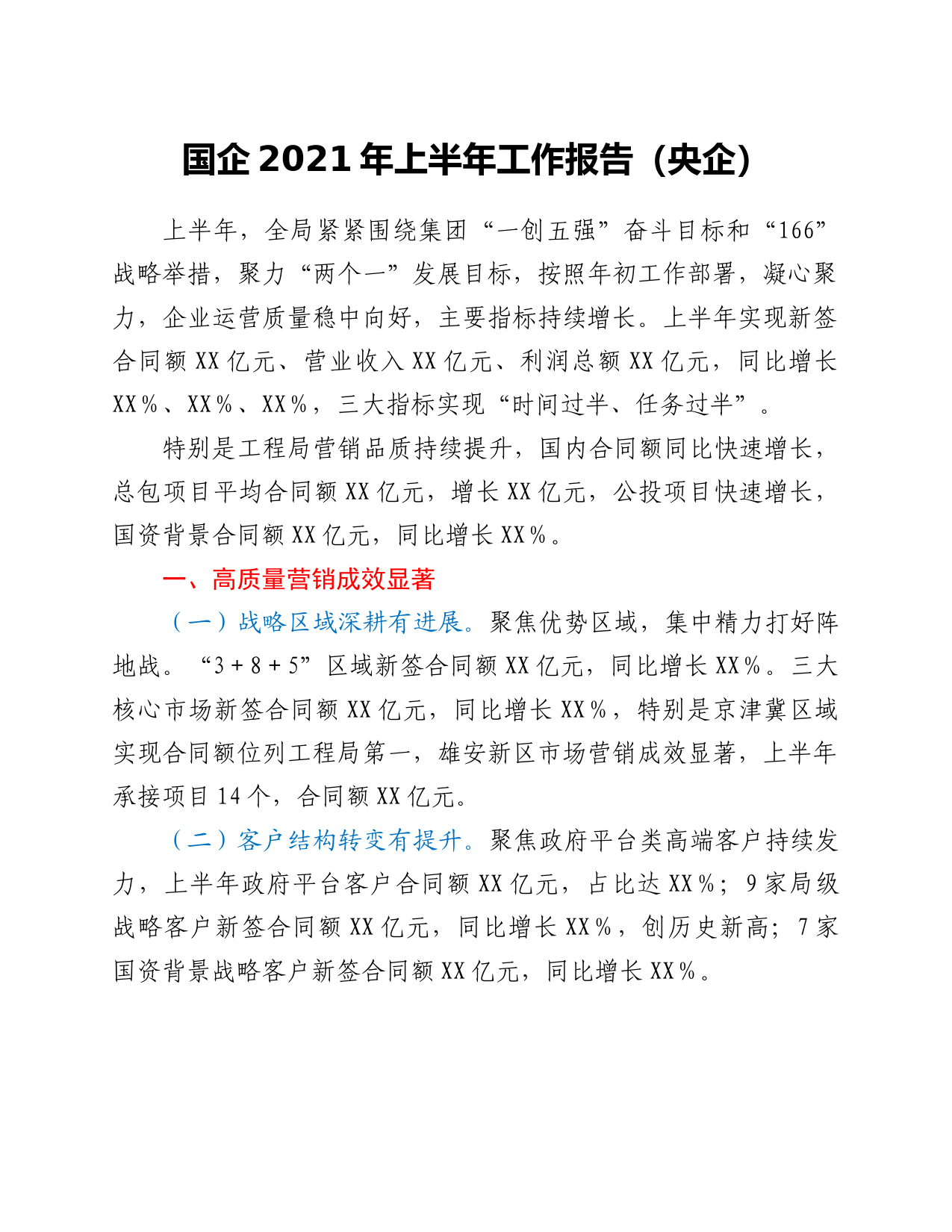 国企 2021 年上半年工作报告（央企）

上半年，全局紧紧围绕集团“一创五强”奋斗目标和“166”战略举措，聚力“两个一”发展目标，按照年初工作部署，凝心聚力，企业运营质量稳中向好，主要指标持续增长。上半年实现新签合同额 XX 亿元、营业收入 XX 亿元、利润总额 XX 亿元，同比增长 XX%、XX%、XX%，三大指标实现“时间过半、任务过半”。

特别是工程局营销品质持续提升，国内合同额同比快速增长，总包项目平均合同额 XX 亿元，增长 XX 亿元，公投项目快速增长，国资背景合同额 XX 亿元，同比增长 XX%。

一、高质量营销成效显著

（一）战略区域深耕有进展。聚焦优势区域，集中精力打好阵地战。“3+8+5”区域新签合同额 XX 亿元，同比增长 XX%。三大核心市场新签合同额 XX 亿元，同比增长 XX%，特别是京津冀区域实现合同额位列工程局第一，雄安新区市场营销成效显著，上半年承接项目 14 个，合同额 XX 亿元。

（二）客户结构转变有提升。聚焦政府平台类高端客户持续发力，上半年政府平台客户合同额 XX 亿元，占比达 XX%；9 家局级战略客户新签合同额 XX 亿元，同比增长 XX%，创历史新高；7 家国资背景战略客户新签合同额 XX 亿元，同比增长 XX%。